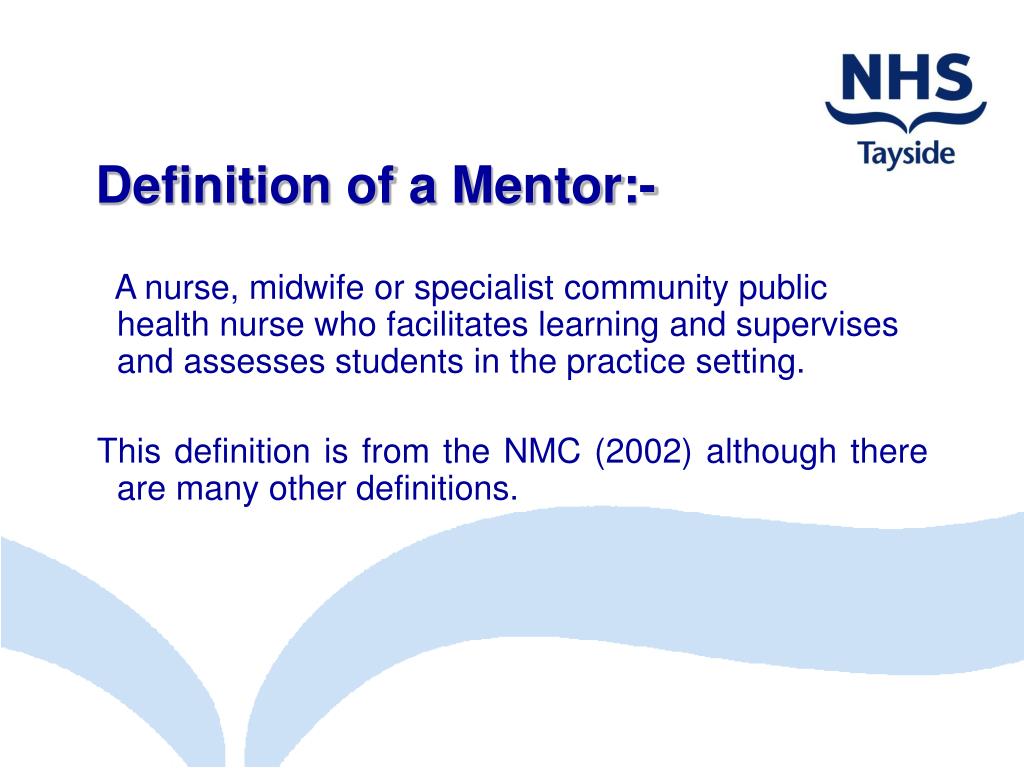 NHS
Tayside

Definition of a Mentor:-

A nurse, midwife or specialist community public health nurse who facilitates learning and supervises and assesses students in the practice setting.

This definition is from the NMC (2002) although there are many other definitions.